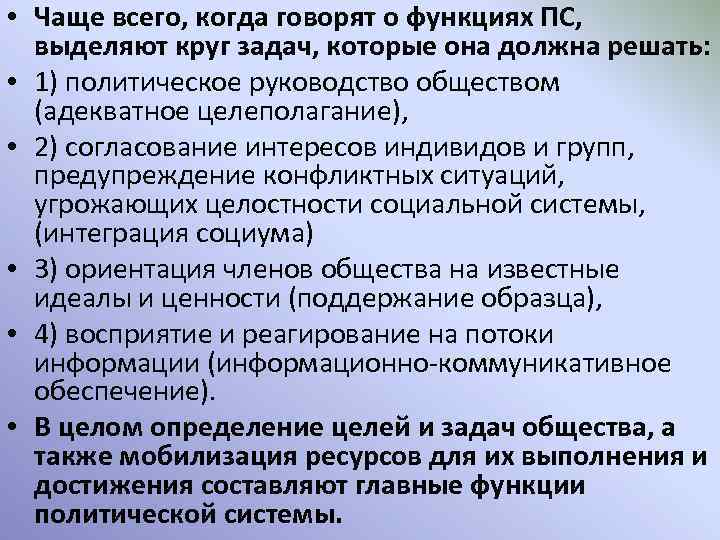 • Чаще всего, когда говорят о функциях ПС, выделяют круг задач, которые она должна решать:

• 1) политическое руководство обществом (адекватное целеполагание),

• 2) согласование интересов индивидов и групп, предупреждение конфликтных ситуаций, угрожающих целостности социальной системы, (интеграция социума)

• 3) ориентация членов общества на известные идеалы и ценности (поддержание образца),

• 4) восприятие и реагирование на потоки информации (информационно-коммуникативное обеспечение).

• В целом определение целей и задач общества, а также мобилизация ресурсов для их выполнения и достижения составляют главные функции политической системы.